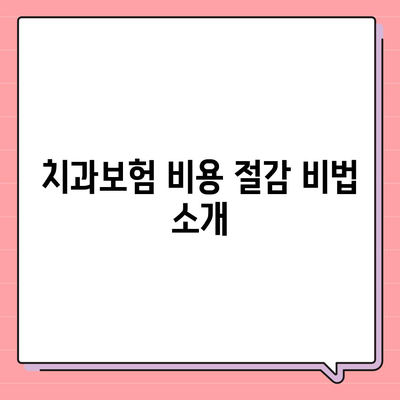 치과보험 비용 절감 비법 소개